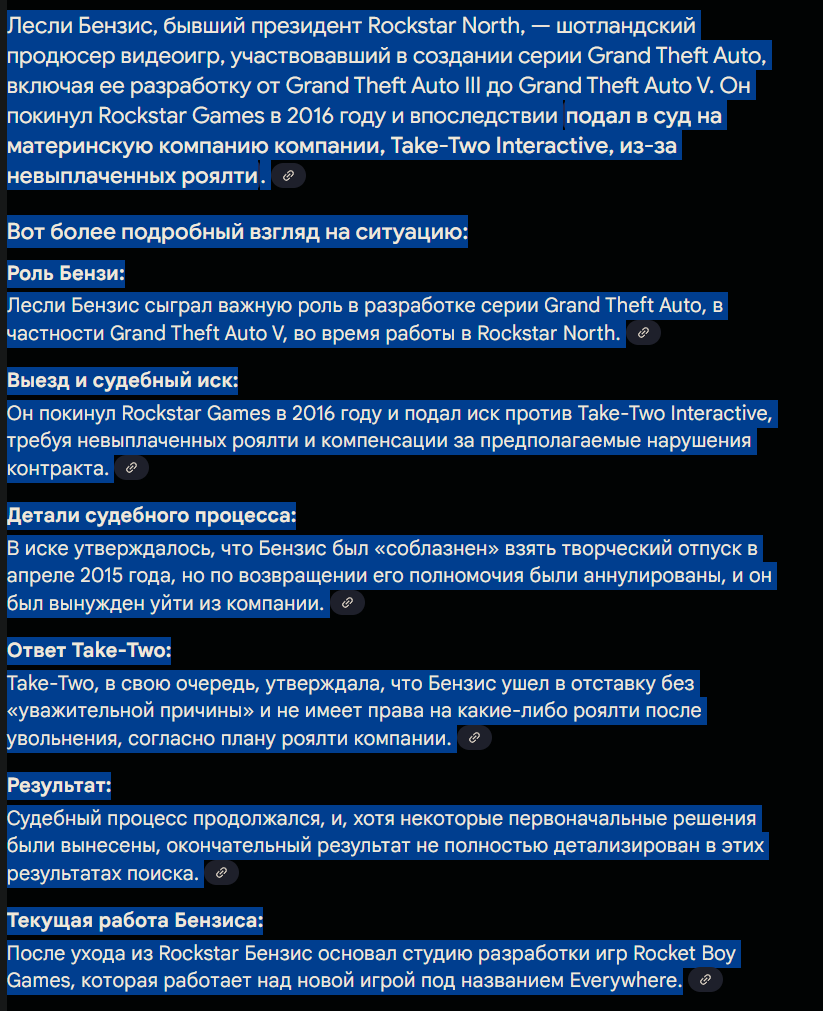 Лесли Бензис, бывший президент Rockstar North, — шотландский продюсер видеоигр, участвовавший в создании серии Grand Theft Auto, включая ее разработку от Grand Theft Auto III до Grand Theft Auto V. Он покинул Rockstar Games в 2016 году и впоследствии подал в суд на материнскую компанию компании, Take-Two Interactive, из-за невыплаченных роялти.

Вот более подробный взгляд на ситуацию:

Роль Бензи:
Лесли Бензис сыграл важную роль в разработке серии Grand Theft Auto, в частности Grand Theft Auto V, во время работы в Rockstar North.

Выезд и судебный иск:
Он покинул Rockstar Games в 2016 году и подал иск против Take-Two Interactive, требуя невыплаченных роялти и компенсации за предполагаемые нарушения контракта.

Детали судебного процесса:
В иске утверждалось, что Бензис был «соблазнен» взять творческий отпуск в апреле 2015 года, но по возвращении его полномочия были аннулированы, и он был вынужден уйти из компании.

Ответ Take-Two:
Take-Two, в свою очередь, утверждала, что Бензис ушел в отставку без «уважительной причины» и не имеет права на какие-либо роялти после увольнения, согласно плану роялти компании.

Результат:
Судебный процесс продолжался, и, хотя некоторые первоначальные решения были вынесены, окончательный результат не полностью детализирован в этих результатах поиска.

Текущая работа Бензиса:
После ухода из Rockstar Бензис основал студию разработки игр Rocket Boy Games, которая работает над новой игрой под названием Everywhere.